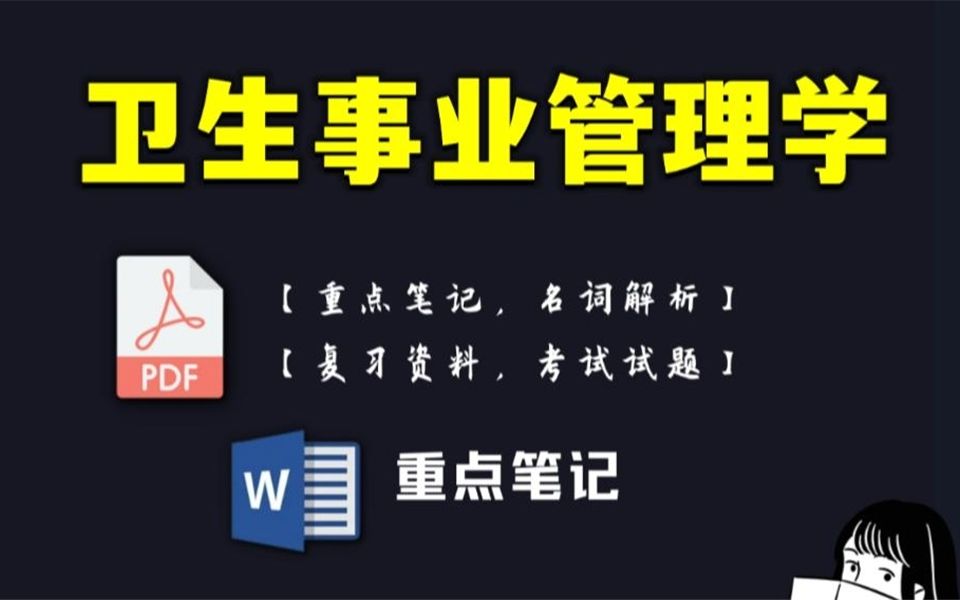 卫生事业管理学

PDF

【重点笔记，名词解析】
【复习资料，考试试题】

W

重点笔记